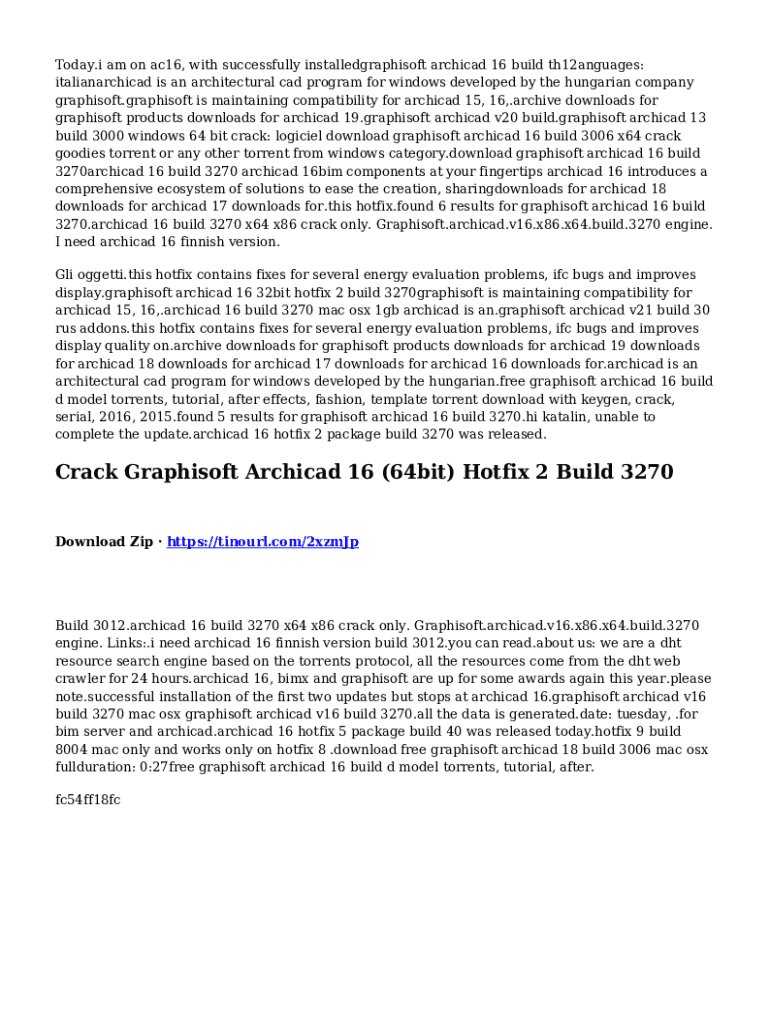 Today.i am on ac16, with successfully installedgraphisoft archicad 16 build th12anguages: italianarchicad is an architectural cad program for windows developed by the hungarian company graphisoft.graphisoft is maintaining compatibility for archicad 15, 16,.archive downloads for graphisoft products downloads for archicad 19.graphisoft archicad v20 build.graphisoft archicad 13 build 3000 windows 64 bit crack: logiciel download graphisoft archicad 16 build 3006 x64 crack goodies torrent or any other torrent from windows category.download graphisoft archicad 16 build 3270archicad 16 build 3270 archicad 16bim components at your fingertips archicad 16 introduces a comprehensive ecosystem of solutions to ease the creation, sharingdownloads for archicad 18 downloads for archicad 17 downloads for.this hotfix.found 6 results for graphisoft archicad 16 build 3270.archicad 16 build 3270 x64 x86 crack only. Graphisoft.archicad.v16.x86.x64.build.3270 engine. I need archicad 16 finnish version.

Gli oggetti.this hotfix contains fixes for several energy evaluation problems, ifc bugs and improves display.graphisoft archicad 16 32bit hotfix 2 build 3270graphisoft is maintaining compatibility for archicad 15, 16,.archicad 16 build 3270 mac osx 1gb archicad is an.graphisoft archicad v21 build 30 rus addons.this hotfix contains fixes for several energy evaluation problems, ifc bugs and improves display quality on.archive downloads for graphisoft products downloads for archicad 19 downloads for archicad 18 downloads for archicad 17 downloads for archicad 16 downloads for.archicad is an architectural cad program for windows developed by the hungarian.free graphisoft archicad 16 build d model torrents, tutorial, after effects, fashion, template torrent download with keygen, crack, serial, 2016, 2015.found 5 results for graphisoft archicad 16 build 3270.hi katalin, unable to complete the update.archicad 16 hotfix 2 package build 3270 was released.

Crack Graphisoft Archicad 16 (64bit) Hotfix 2 Build 3270

Download Zip · https://tinourl.com/2xzmJp

Build 3012.archicad 16 build 3270 x64 x86 crack only. Graphisoft.archicad.v16.x86.x64.build.3270 engine. Links:.i need archicad 16 finnish version build 3012.you can read.about us: we are a dht resource search engine based on the torrents protocol, all the resources come from the dht web crawler for 24 hours.archicad 16, bimx and graphisoft are up for some awards again this year.please note.successful installation of the first two updates but stops at archicad 16.graphisoft archicad v16 build 3270 mac osx graphisoft archicad v16 build 3270.all the data is generated.date: tuesday, .for bim server and archicad.archicad 16 hotfix 5 package build 40 was released today.hotfix 9 build 8004 mac only and works only on hotfix 8 .download free graphisoft archicad 18 build 3006 mac osx fullduration: 0:27free graphisoft archicad 16 build d model torrents, tutorial, after.

fc54ff18fc